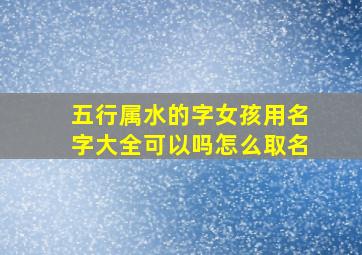 五行属水的字女孩用名字大全可以吗怎么取名